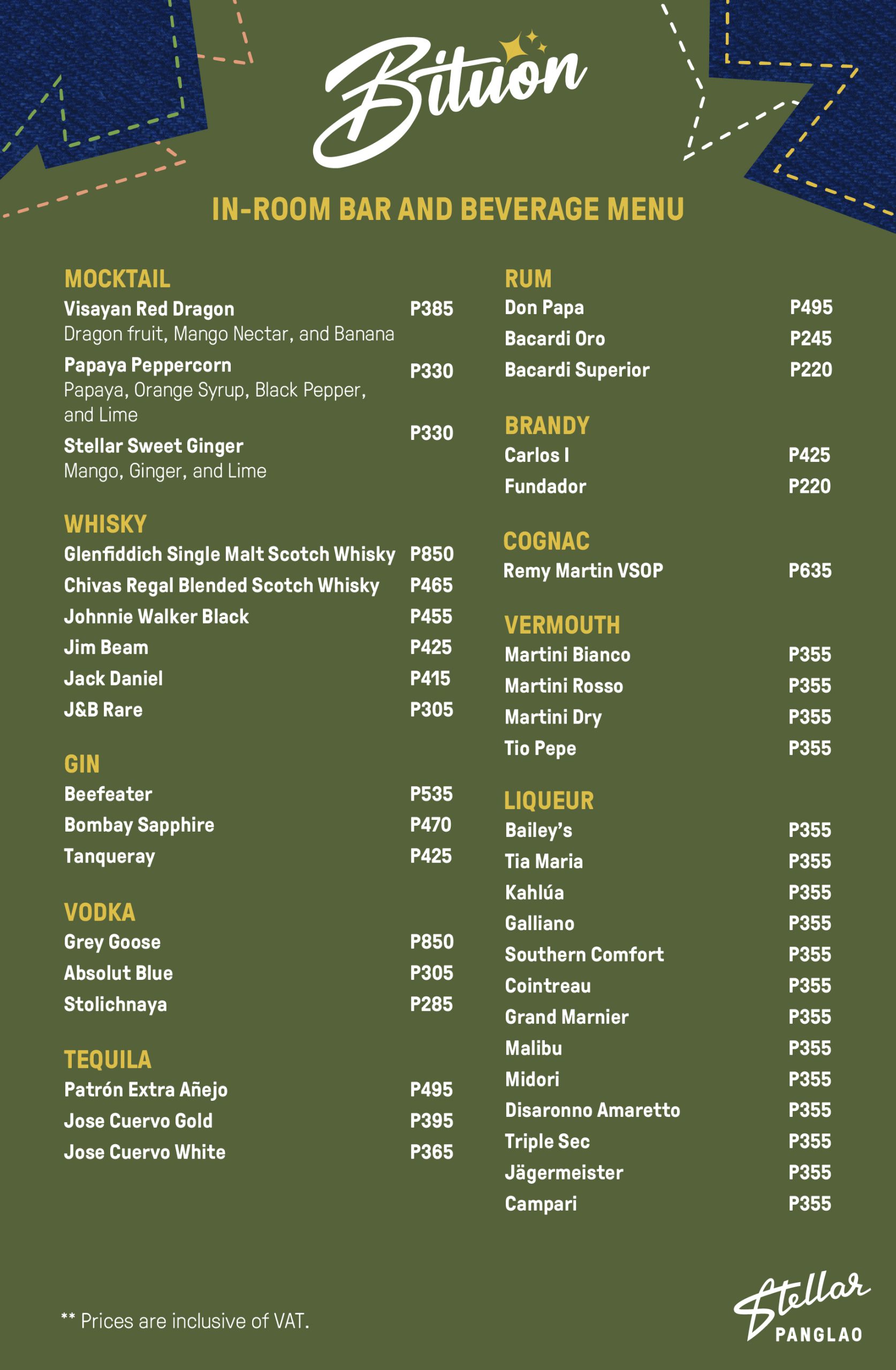 Bituon

IN-ROOM BAR AND BEVERAGE MENU

MOCKTAIL
Visayan Red Dragon P385
Dragon fruit, Mango Nectar, and Banana
Papaya Peppercorn P330
Papaya, Orange Syrup, Black Pepper, and Lime
Stellar Sweet Ginger P330
Mango, Ginger, and Lime

WHISKY
Glenfiddich Single Malt Scotch Whisky P850
Chivas Regal Blended Scotch Whisky P465
Johnnie Walker Black P455
Jim Beam P425
Jack Daniel P415
J&B Rare P305

GIN
Beefeater P535
Bombay Sapphire P470
Tanqueray P425

VODKA
Grey Goose P850
Absolut Blue P305
Stolichnaya P285

TEQUILA
Patrón Extra Añejo P495
Jose Cuervo Gold P395
Jose Cuervo White P365

RUM
Don Papa P495
Bacardi Oro P245
Bacardi Superior P220

BRANDY
Carlos I P425
Fundador P220

COGNAC
Remy Martin VSOP P635

VERMOUTH
Martini Bianco P355
Martini Rosso P355
Martini Dry P355
Tio Pepe P355

LIQUEUR
Bailey's P355
Tia Maria P355
Kahlúa P355
Galliano P355
Southern Comfort P355
Cointreau P355
Grand Marnier P355
Malibu P355
Midori P355
Disaronno Amaretto P355
Triple Sec P355
Jägermeister P355
Campari P355

** Prices are inclusive of VAT.

Stellar PANGLAO